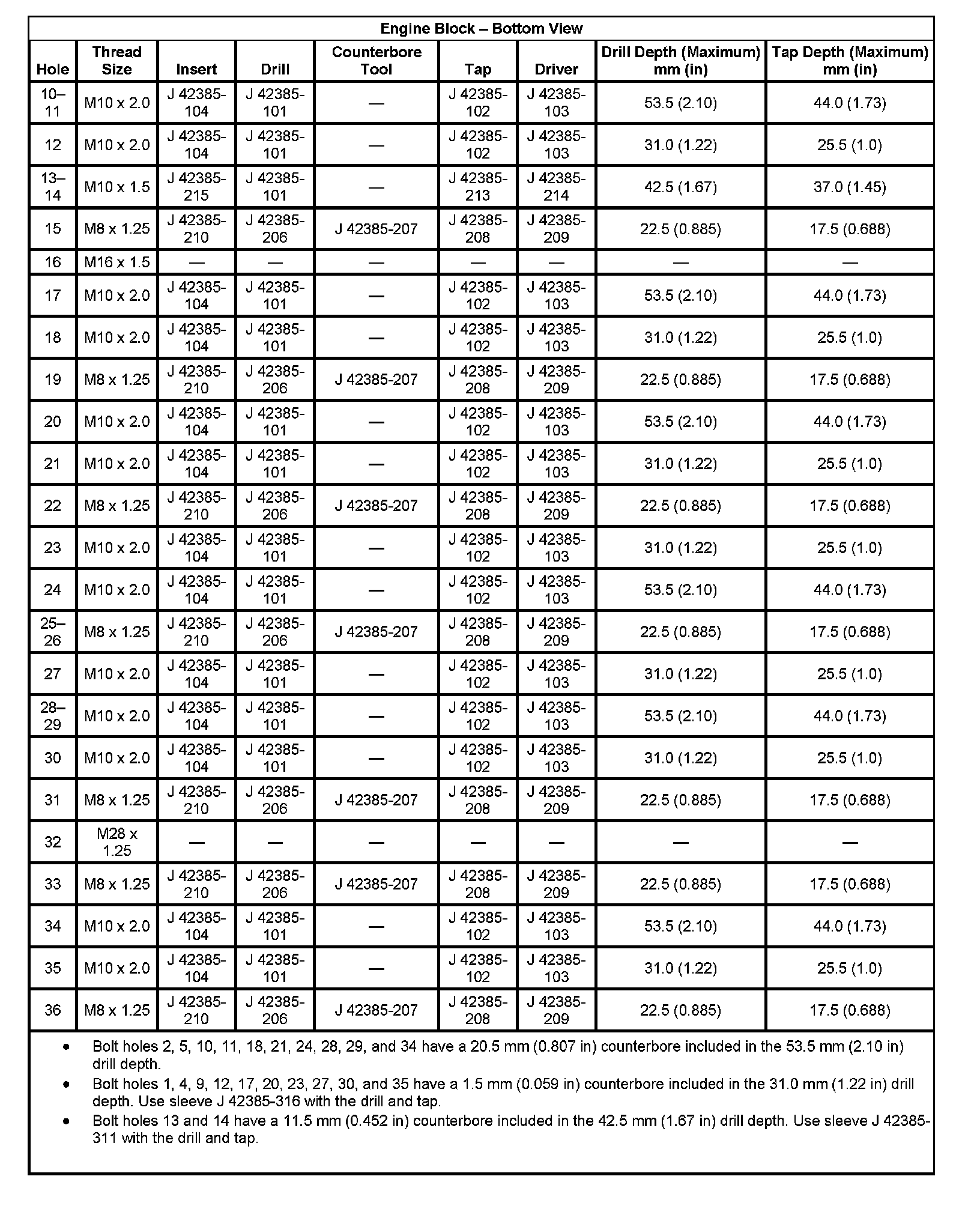 Engine Block – Bottom View

| Hole | Thread Size | Insert | Drill | Counterbore Tool | Tap | Driver | Drill Depth (Maximum) mm (in) | Tap Depth (Maximum) mm (in) |
|---|---|---|---|---|---|---|---|---|
| 10–11 | M10 x 2.0 | J 42385-104 | J 42385-101 | — | J 42385-102 | J 42385-103 | 53.5 (2.10) | 44.0 (1.73) |
| 12 | M10 x 2.0 | J 42385-104 | J 42385-101 | — | J 42385-102 | J 42385-103 | 31.0 (1.22) | 25.5 (1.0) |
| 13–14 | M10 x 1.5 | J 42385-215 | J 42385-101 | — | J 42385-213 | J 42385-214 | 42.5 (1.67) | 37.0 (1.45) |
| 15 | M8 x 1.25 | J 42385-210 | J 42385-206 | J 42385-207 | J 42385-208 | J 42385-209 | 22.5 (0.885) | 17.5 (0.688) |
| 16 | M16 x 1.5 | — | — | — | — | — | — | — |
| 17 | M10 x 2.0 | J 42385-104 | J 42385-101 | — | J 42385-102 | J 42385-103 | 53.5 (2.10) | 44.0 (1.73) |
| 18 | M10 x 2.0 | J 42385-104 | J 42385-101 | — | J 42385-102 | J 42385-103 | 31.0 (1.22) | 25.5 (1.0) |
| 19 | M8 x 1.25 | J 42385-210 | J 42385-206 | J 42385-207 | J 42385-208 | J 42385-209 | 22.5 (0.885) | 17.5 (0.688) |
| 20 | M10 x 2.0 | J 42385-104 | J 42385-101 | — | J 42385-102 | J 42385-103 | 53.5 (2.10) | 44.0 (1.73) |
| 21 | M10 x 2.0 | J 42385-104 | J 42385-101 | — | J 42385-102 | J 42385-103 | 31.0 (1.22) | 25.5 (1.0) |
| 22 | M8 x 1.25 | J 42385-210 | J 42385-206 | J 42385-207 | J 42385-208 | J 42385-209 | 22.5 (0.885) | 17.5 (0.688) |
| 23 | M10 x 2.0 | J 42385-104 | J 42385-101 | — | J 42385-102 | J 42385-103 | 31.0 (1.22) | 25.5 (1.0) |
| 24 | M10 x 2.0 | J 42385-104 | J 42385-101 | — | J 42385-102 | J 42385-103 | 53.5 (2.10) | 44.0 (1.73) |
| 25–26 | M8 x 1.25 | J 42385-210 | J 42385-206 | J 42385-207 | J 42385-208 | J 42385-209 | 22.5 (0.885) | 17.5 (0.688) |
| 27 | M10 x 2.0 | J 42385-104 | J 42385-101 | — | J 42385-102 | J 42385-103 | 31.0 (1.22) | 25.5 (1.0) |
| 28–29 | M10 x 2.0 | J 42385-104 | J 42385-101 | — | J 42385-102 | J 42385-103 | 53.5 (2.10) | 44.0 (1.73) |
| 30 | M10 x 2.0 | J 42385-104 | J 42385-101 | — | J 42385-102 | J 42385-103 | 31.0 (1.22) | 25.5 (1.0) |
| 31 | M8 x 1.25 | J 42385-210 | J 42385-206 | J 42385-207 | J 42385-208 | J 42385-209 | 22.5 (0.885) | 17.5 (0.688) |
| 32 | M28 x 1.25 | — | — | — | — | — | — | — |
| 33 | M8 x 1.25 | J 42385-210 | J 42385-206 | J 42385-207 | J 42385-208 | J 42385-209 | 22.5 (0.885) | 17.5 (0.688) |
| 34 | M10 x 2.0 | J 42385-104 | J 42385-101 | — | J 42385-102 | J 42385-103 | 53.5 (2.10) | 44.0 (1.73) |
| 35 | M10 x 2.0 | J 42385-104 | J 42385-101 | — | J 42385-102 | J 42385-103 | 31.0 (1.22) | 25.5 (1.0) |
| 36 | M8 x 1.25 | J 42385-210 | J 42385-206 | J 42385-207 | J 42385-208 | J 42385-209 | 22.5 (0.885) | 17.5 (0.688) |

• Bolt holes 2, 5, 10, 11, 18, 21, 24, 28, 29, and 34 have a 20.5 mm (0.807 in) counterbore included in the 53.5 mm (2.10 in) drill depth.
• Bolt holes 1, 4, 9, 12, 17, 20, 23, 27, 30, and 35 have a 1.5 mm (0.059 in) counterbore included in the 31.0 mm (1.22 in) drill depth. Use sleeve J 42385-316 with the drill and tap.
• Bolt holes 13 and 14 have a 11.5 mm (0.452 in) counterbore included in the 42.5 mm (1.67 in) drill depth. Use sleeve J 42385-311 with the drill and tap.